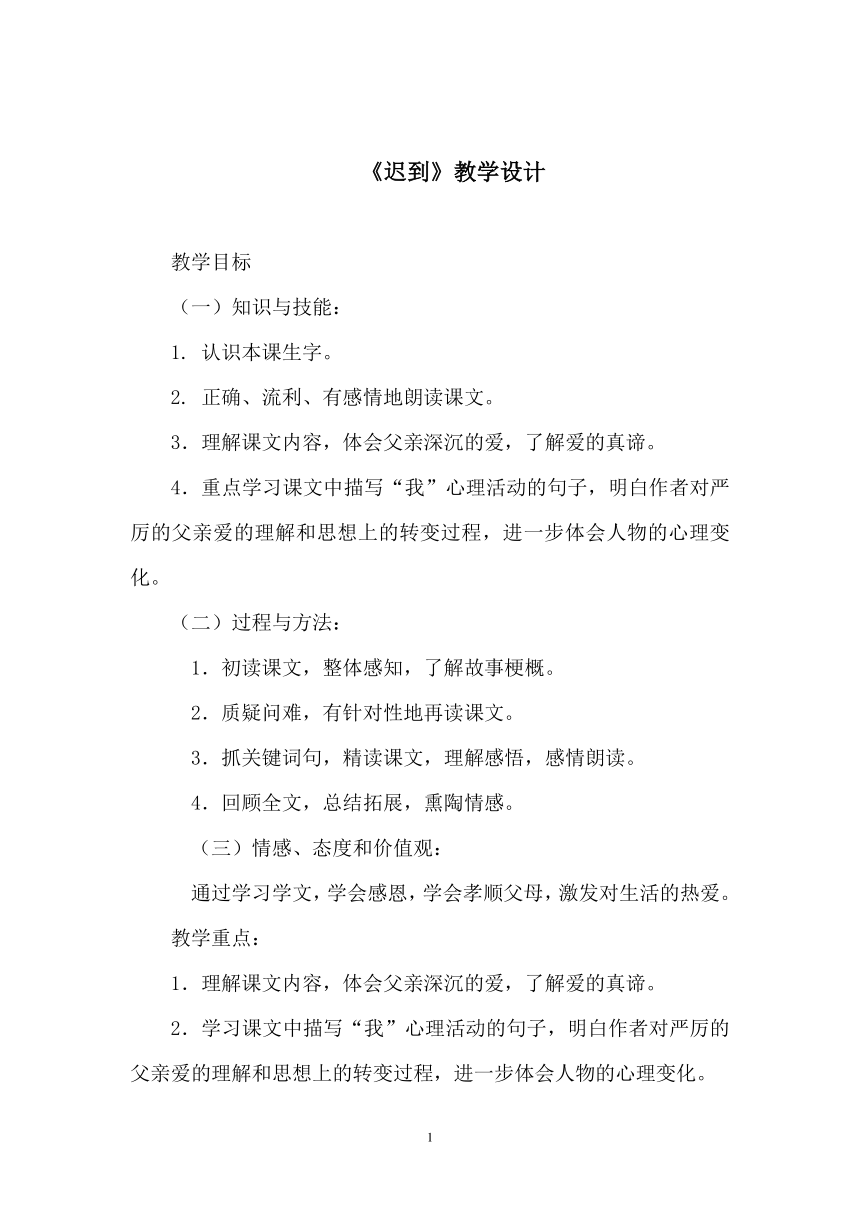 《迟到》教学设计

教学目标

（一）知识与技能：

1. 认识本课生字。

2. 正确、流利、有感情地朗读课文。

3．理解课文内容，体会父亲深沉的爱，了解爱的真谛。

4．重点学习课文中描写“我”心理活动的句子，明白作者对严厉的父亲爱的理解和思想上的转变过程，进一步体会人物的心理变化。

（二）过程与方法：

1．初读课文，整体感知，了解故事梗概。

2．质疑问难，有针对性地再读课文。

3．抓关键词句，精读课文，理解感悟，感情朗读。

4．回顾全文，总结拓展，熏陶情感。

（三）情感、态度和价值观：

通过学习学文，学会感恩，学会孝顺父母，激发对生活的热爱。

教学重点：

1．理解课文内容，体会父亲深沉的爱，了解爱的真谛。

2．学习课文中描写“我”心理活动的句子，明白作者对严厉的父亲爱的理解和思想上的转变过程，进一步体会人物的心理变化。

1